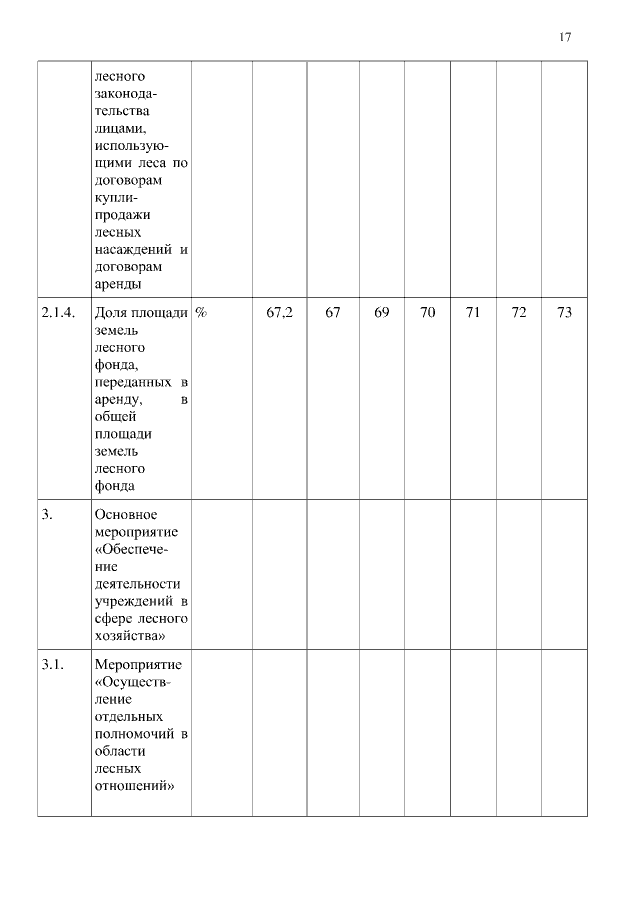 17

| | | | | | | | | | |
|---|---|---|---|---|---|---|---|---|---|
| | лесного законодательства лицами, использующими леса по договорам купли-продажи лесных насаждений и договорам аренды | | | | | | | | |
| 2.1.4. | Доля площади земель лесного фонда, переданных в аренду, в общей площади земель лесного фонда | % | 67,2 | 67 | 69 | 70 | 71 | 72 | 73 |
| 3. | Основное мероприятие «Обеспечение деятельности учреждений в сфере лесного хозяйства» | | | | | | | | |
| 3.1. | Мероприятие «Осуществление отдельных полномочий в области лесных отношений» | | | | | | | | |